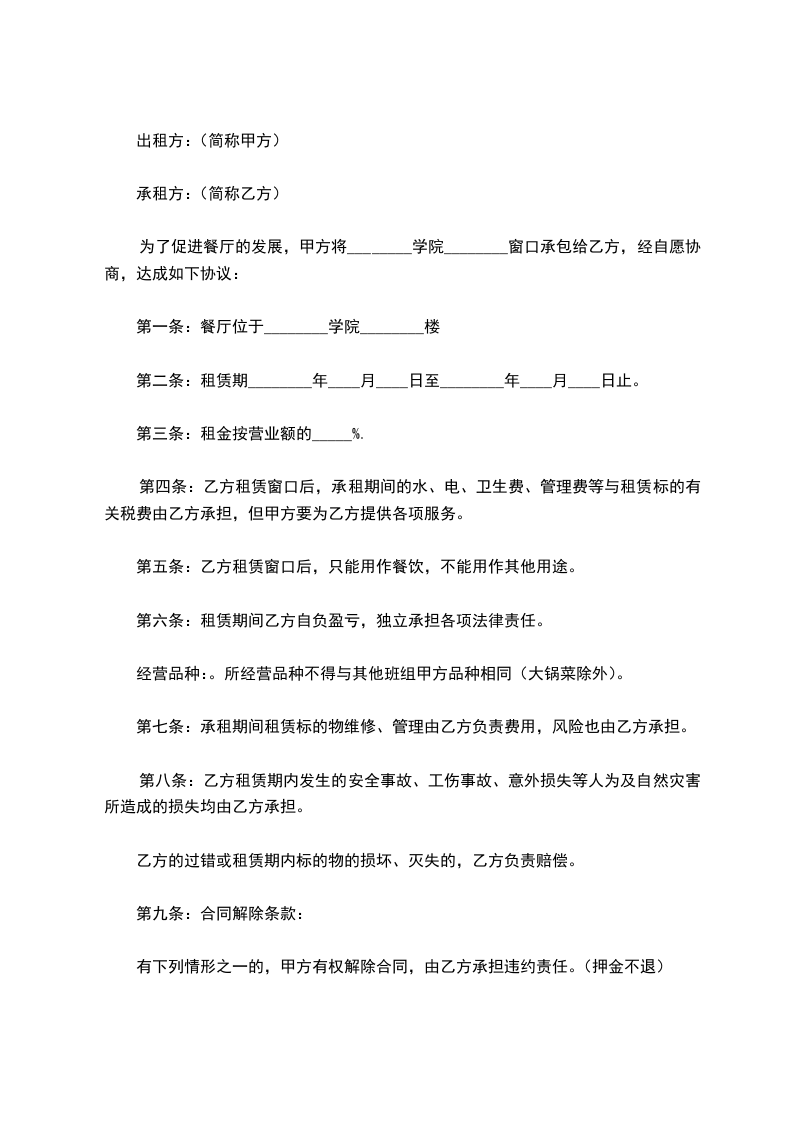 出租方：（简称甲方）

承租方：（简称乙方）

为了促进餐厅的发展，甲方将________学院________窗口承包给乙方，经自愿协商，达成如下协议：

第一条：餐厅位于________学院________楼

第二条：租赁期________年____月____日至________年____月____日止。

第三条：租金按营业额的_____%.

第四条：乙方租赁窗口后，承租期间的水、电、卫生费、管理费等与租赁标的有关税费由乙方承担，但甲方要为乙方提供各项服务。

第五条：乙方租赁窗口后，只能用作餐饮，不能用作其他用途。

第六条：租赁期间乙方自负盈亏，独立承担各项法律责任。

经营品种：。所经营品种不得与其他班组甲方品种相同（大锅菜除外）。

第七条：承租期间租赁标的物维修、管理由乙方负责费用，风险也由乙方承担。

第八条：乙方租赁期内发生的安全事故、工伤事故、意外损失等人为及自然灾害所造成的损失均由乙方承担。

乙方的过错或租赁期内标的物的损坏、灭失的，乙方负责赔偿。

第九条：合同解除条款：

有下列情形之一的，甲方有权解除合同，由乙方承担违约责任。（押金不退）